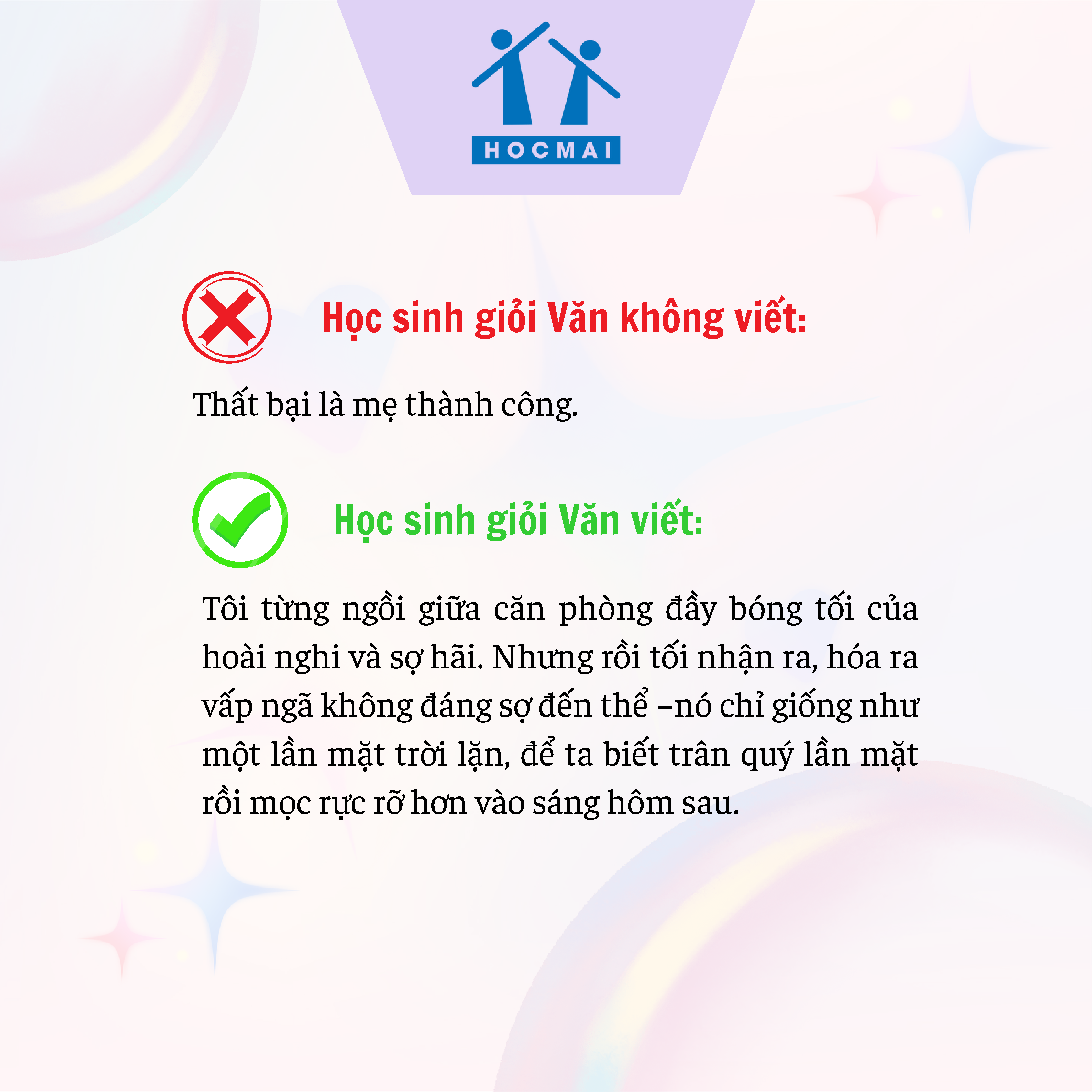 HOCMAI

Học sinh giỏi Văn không viết:

Thất bại là mẹ thành công.

Học sinh giỏi Văn viết:

Tôi từng ngồi giữa căn phòng đầy bóng tối của hoài nghi và sợ hãi. Nhưng rồi tối nhận ra, hóa ra vấp ngã không đáng sợ đến thể –nó chỉ giống như một lần mặt trời lặn, để ta biết trân quý lần mặt rồi mọc rực rỡ hơn vào sáng hôm sau.